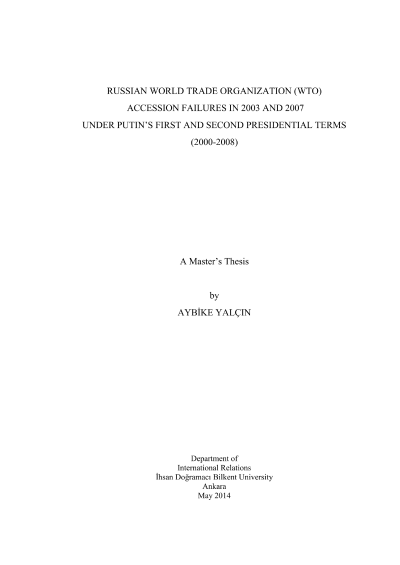 RUSSIAN WORLD TRADE ORGANIZATION (WTO)
ACCESSION FAILURES IN 2003 AND 2007
UNDER PUTIN'S FIRST AND SECOND PRESIDENTIAL TERMS
(2000-2008)

A Master's Thesis

by
AYBİKE YALÇIN

Department of
International Relations
İhsan Doğramacı Bilkent University
Ankara
May 2014